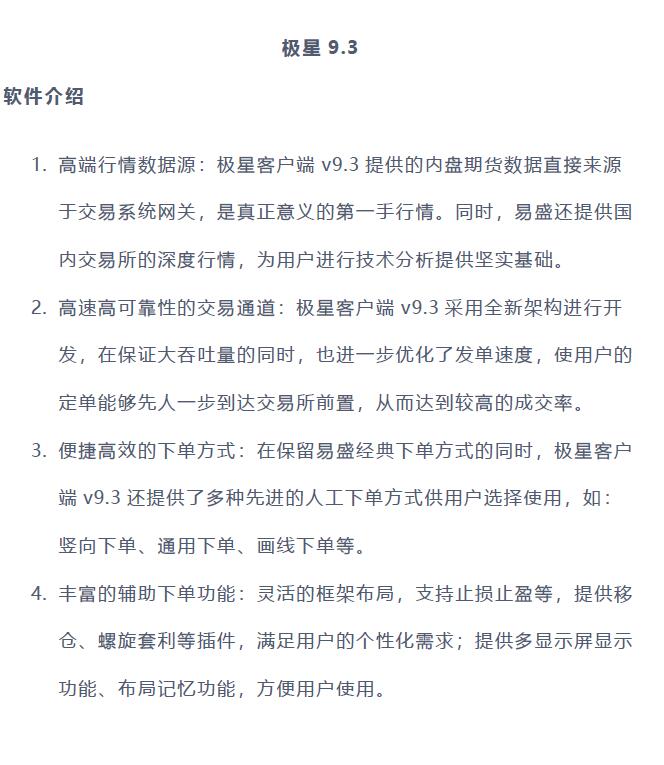 极星 9.3

软件介绍

1. 高端行情数据源：极星客户端 v9.3 提供的内盘期货数据直接来源于交易系统网关，是真正意义的第一手行情。同时，易盛还提供国内交易所的深度行情，为用户进行技术分析提供坚实基础。

2. 高速高可靠性的交易通道：极星客户端 v9.3 采用全新架构进行开发，在保证大吞吐量的同时，也进一步优化了发单速度，使用户的定单能够先人一步到达交易所前置，从而达到较高的成交率。

3. 便捷高效的下单方式：在保留易盛经典下单方式的同时，极星客户端 v9.3 还提供了多种先进的人工下单方式供用户选择使用，如：竖向下单、通用下单、画线下单等。

4. 丰富的辅助下单功能：灵活的框架布局，支持止损止盈等，提供移仓、螺旋套利等插件，满足用户的个性化需求；提供多显示屏显示功能、布局记忆功能，方便用户使用。